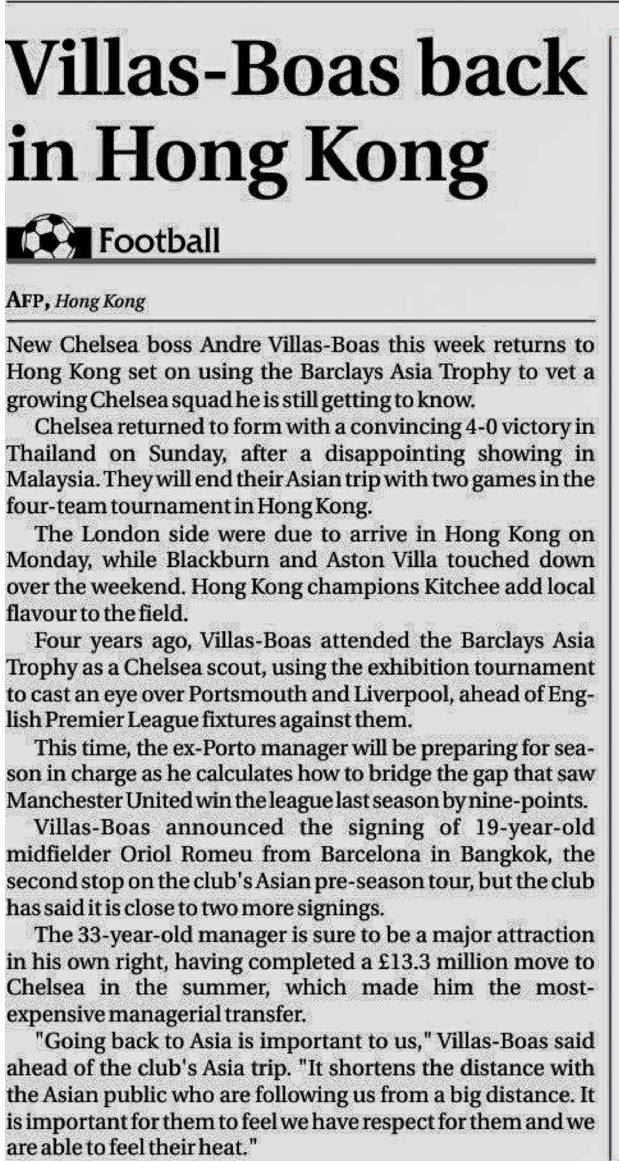 Villas-Boas back in Hong Kong

Football

AFP, Hong Kong

New Chelsea boss Andre Villas-Boas this week returns to Hong Kong set on using the Barclays Asia Trophy to vet a growing Chelsea squad he is still getting to know.

Chelsea returned to form with a convincing 4-0 victory in Thailand on Sunday, after a disappointing showing in Malaysia. They will end their Asian trip with two games in the four-team tournament in Hong Kong.

The London side were due to arrive in Hong Kong on Monday, while Blackburn and Aston Villa touched down over the weekend. Hong Kong champions Kitchee add local flavour to the field.

Four years ago, Villas-Boas attended the Barclays Asia Trophy as a Chelsea scout, using the exhibition tournament to cast an eye over Portsmouth and Liverpool, ahead of English Premier League fixtures against them.

This time, the ex-Porto manager will be preparing for season in charge as he calculates how to bridge the gap that saw Manchester United win the league last season by nine-points.

Villas-Boas announced the signing of 19-year-old midfielder Oriol Romeu from Barcelona in Bangkok, the second stop on the club's Asian pre-season tour, but the club has said it is close to two more signings.

The 33-year-old manager is sure to be a major attraction in his own right, having completed a £13.3 million move to Chelsea in the summer, which made him the most-expensive managerial transfer.

"Going back to Asia is important to us," Villas-Boas said ahead of the club's Asia trip. "It shortens the distance with the Asian public who are following us from a big distance. It is important for them to feel we have respect for them and we are able to feel their heat."